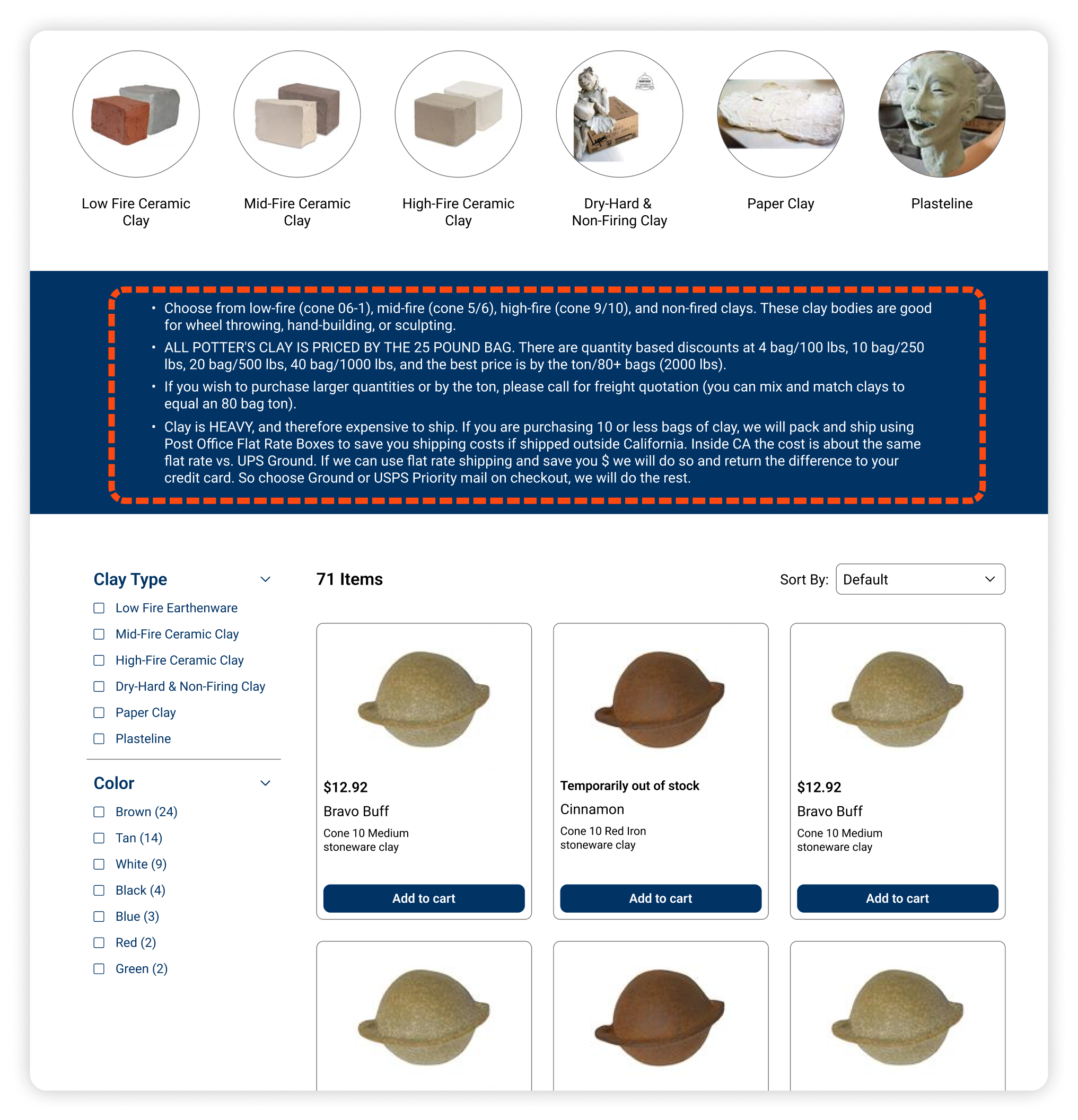 Low Fire Ceramic Clay

Mid-Fire Ceramic Clay

High-Fire Ceramic Clay

Dry-Hard & Non-Firing Clay

Paper Clay

Plasteline

• Choose from low-fire (cone 06-1), mid-fire (cone 5/6), high-fire (cone 9/10), and non-fired clays. These clay bodies are good for wheel throwing, hand-building, or sculpting.
• ALL POTTER'S CLAY IS PRICED BY THE 25 POUND BAG. There are quantity based discounts at 4 bag/100 lbs, 10 bag/250 lbs, 20 bag/500 lbs, 40 bag/1000 lbs, and the best price is by the ton/80+ bags (2000 lbs).
• If you wish to purchase larger quantities or by the ton, please call for freight quotation (you can mix and match clays to equal an 80 bag ton).
• Clay is HEAVY, and therefore expensive to ship. If you are purchasing 10 or less bags of clay, we will pack and ship using Post Office Flat Rate Boxes to save you shipping costs if shipped outside California. Inside CA the cost is about the same flat rate vs. UPS Ground. If we can use flat rate shipping and save you $ we will do so and return the difference to your credit card. So choose Ground or USPS Priority mail on checkout, we will do the rest.

Clay Type
Low Fire Earthenware
Mid-Fire Ceramic Clay
High-Fire Ceramic Clay
Dry-Hard & Non-Firing Clay
Paper Clay
Plasteline

Color
Brown (24)
Tan (14)
White (9)
Black (4)
Blue (3)
Red (2)
Green (2)

71 Items

Sort By: Default

$12.92
Bravo Buff
Cone 10 Medium stoneware clay
Add to cart

Temporarily out of stock
Cinnamon
Cone 10 Red Iron stoneware clay
Add to cart

$12.92
Bravo Buff
Cone 10 Medium stoneware clay
Add to cart